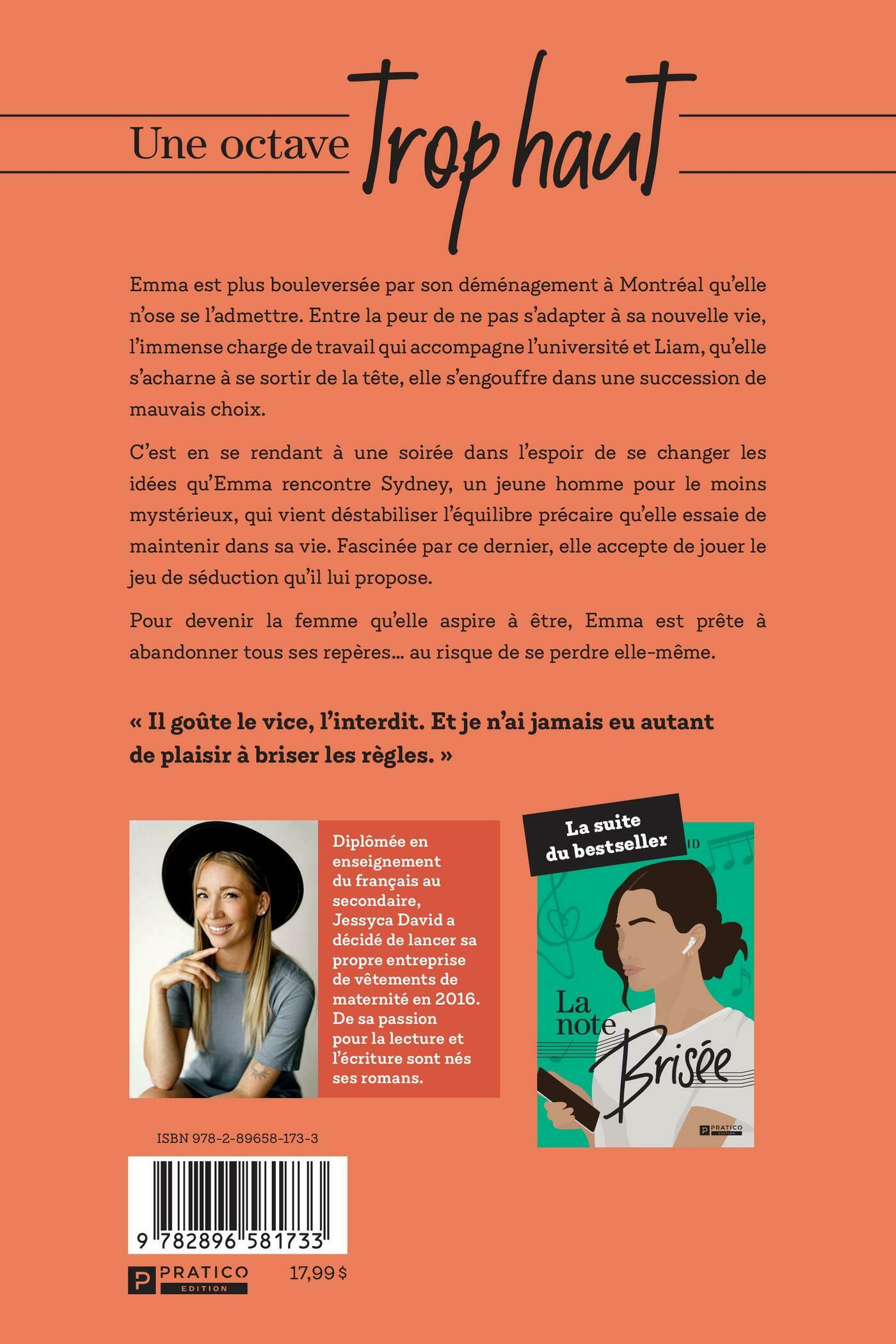 Une octave Trop haut

Emma est plus bouleversée par son déménagement à Montréal qu'elle n'ose se l'admettre. Entre la peur de ne pas s'adapter à sa nouvelle vie, l'immense charge de travail qui accompagne l'université et Liam, qu'elle s'acharne à se sortir de la tête, elle s'engouffre dans une succession de mauvais choix.

C'est en se rendant à une soirée dans l'espoir de se changer les idées qu'Emma rencontre Sydney, un jeune homme pour le moins mystérieux, qui vient déstabiliser l'équilibre précaire qu'elle essaie de maintenir dans sa vie. Fascinée par ce dernier, elle accepte de jouer le jeu de séduction qu'il lui propose.

Pour devenir la femme qu'elle aspire à être, Emma est prête à abandonner tous ses repères… au risque de se perdre elle-même.

« Il goûte le vice, l'interdit. Et je n'ai jamais eu autant de plaisir à briser les règles. »

Diplômée en enseignement du français au secondaire, Jessyca David a décidé de lancer sa propre entreprise de vêtements de maternité en 2016. De sa passion pour la lecture et l'écriture sont nés ses romans.

La suite du bestseller

ID

La note Brisée

PRATICO EDITION

ISBN 978-2-89658-173-3

9 782896 581733

PRATICO EDITION

17,99 $